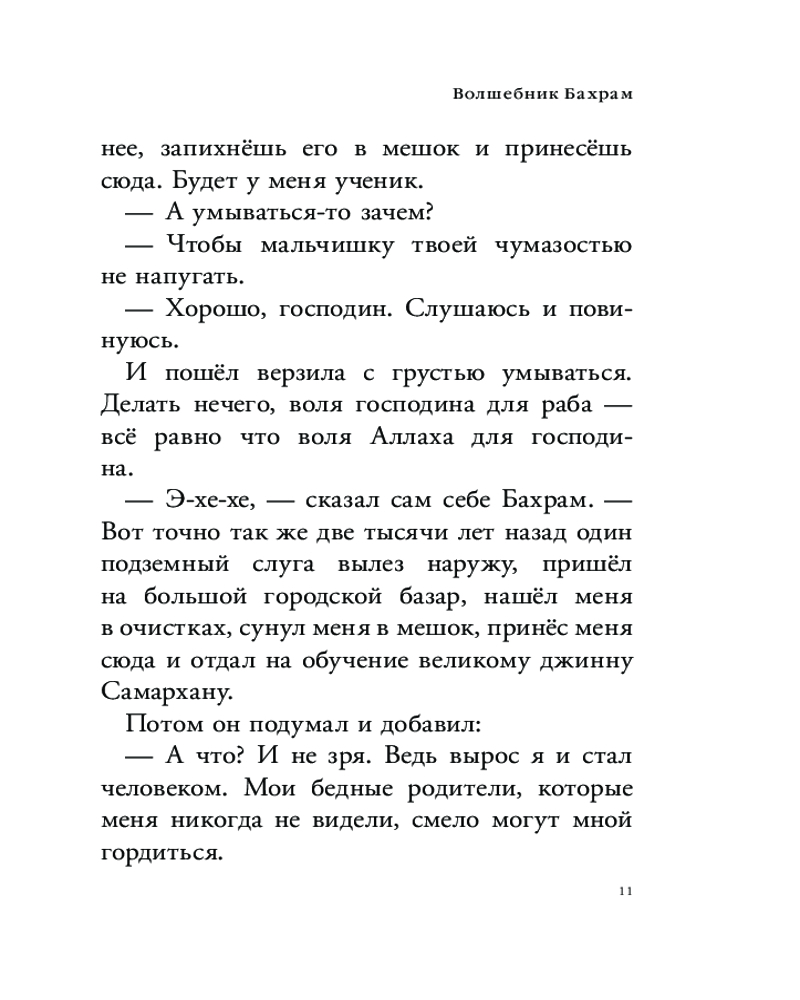 Волшебник Бахрам

нее, запихнёшь его в мешок и принесёшь сюда. Будет у меня ученик.

— А умываться-то зачем?

— Чтобы мальчишку твоей чумазостью не напугать.

— Хорошо, господин. Слушаюсь и повинуюсь.

И пошёл верзила с грустью умываться. Делать нечего, воля господина для раба — всё равно что воля Аллаха для господина.

— Э-хе-хе, — сказал сам себе Бахрам. — Вот точно так же две тысячи лет назад один подземный слуга вылез наружу, пришёл на большой городской базар, нашёл меня в очистках, сунул меня в мешок, принёс меня сюда и отдал на обучение великому джинну Самархану.

Потом он подумал и добавил:

— А что? И не зря. Ведь вырос я и стал человеком. Мои бедные родители, которые меня никогда не видели, смело могут мной гордиться.

11